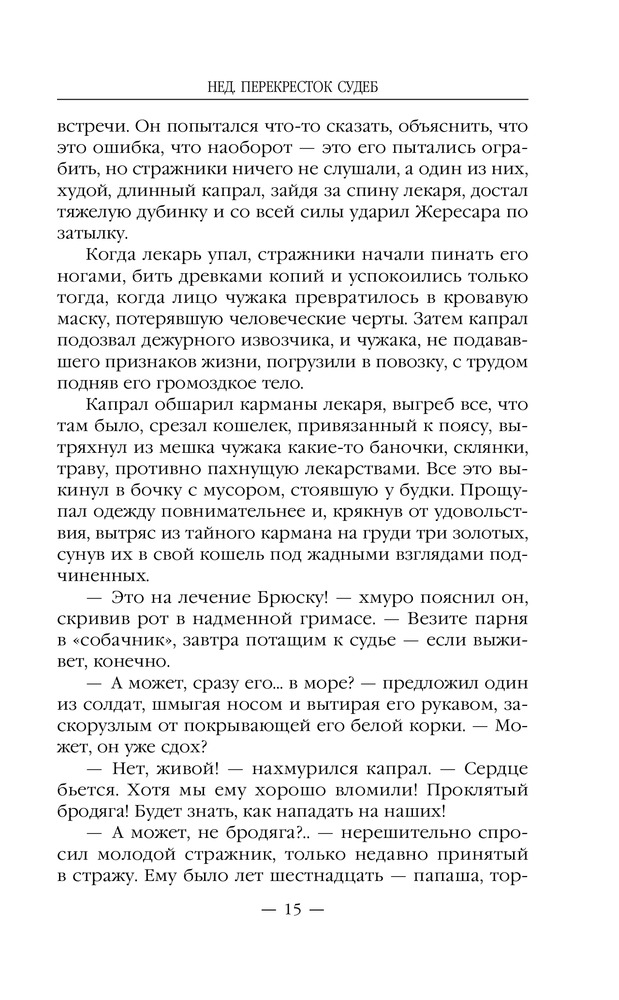 НЕД. ПЕРЕКРЕСТОК СУДЕБ

встречи. Он попытался что-то сказать, объяснить, что это ошибка, что наоборот — это его пытались ограбить, но стражники ничего не слушали, а один из них, худой, длинный капрал, зайдя за спину лекаря, достал тяжелую дубинку и со всей силы ударил Жересара по затылку.

Когда лекарь упал, стражники начали пинать его ногами, бить древками копий и успокоились только тогда, когда лицо чужака превратилось в кровавую маску, потерявшую человеческие черты. Затем капрал подозвал дежурного извозчика, и чужака, не подававшего признаков жизни, погрузили в повозку, с трудом подняв его громоздкое тело.

Капрал обшарил карманы лекаря, выгреб все, что там было, срезал кошелек, привязанный к поясу, вытряхнул из мешка чужака какие-то баночки, склянки, траву, противно пахнущую лекарствами. Все это выкинул в бочку с мусором, стоявшую у будки. Прощупал одежду повнимательнее и, крякнув от удовольствия, вытряс из тайного кармана на груди три золотых, сунув их в свой кошель под жадными взглядами подчиненных.

— Это на лечение Брюску! — хмуро пояснил он, скривив рот в надменной гримасе. — Везите парня в «собачник», завтра потащим к судье — если выживет, конечно.

— А может, сразу его... в море? — предложил один из солдат, шмыгая носом и вытирая его рукавом, заскорузлым от покрывающей его белой корки. — Может, он уже сдох?

— Нет, живой! — нахмурился капрал. — Сердце бьется. Хотя мы ему хорошо вломили! Проклятый бродяга! Будет знать, как нападать на наших!

— А может, не бродяга?.. — нерешительно спросил молодой стражник, только недавно принятый в стражу. Ему было лет шестнадцать — папаша, тор-

— 15 —